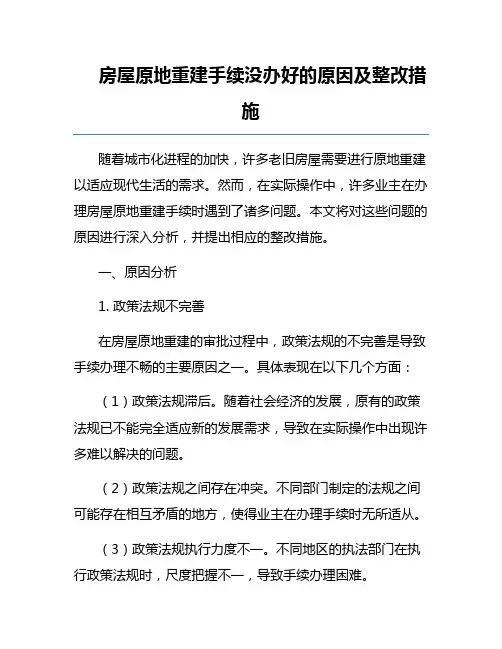 房屋原地重建手续没办好的原因及整改措施

随着城市化进程的加快，许多老旧房屋需要进行原地重建以适应现代生活的需求。然而，在实际操作中，许多业主在办理房屋原地重建手续时遇到了诸多问题。本文将对这些问题的原因进行深入分析，并提出相应的整改措施。

一、原因分析

1. 政策法规不完善

在房屋原地重建的审批过程中，政策法规的不完善是导致手续办理不畅的主要原因之一。具体表现在以下几个方面：

（1）政策法规滞后。随着社会经济的发展，原有的政策法规已不能完全适应新的发展需求，导致在实际操作中出现许多难以解决的问题。

（2）政策法规之间存在冲突。不同部门制定的法规之间可能存在相互矛盾的地方，使得业主在办理手续时无所适从。

（3）政策法规执行力度不一。不同地区的执法部门在执行政策法规时，尺度把握不一，导致手续办理困难。